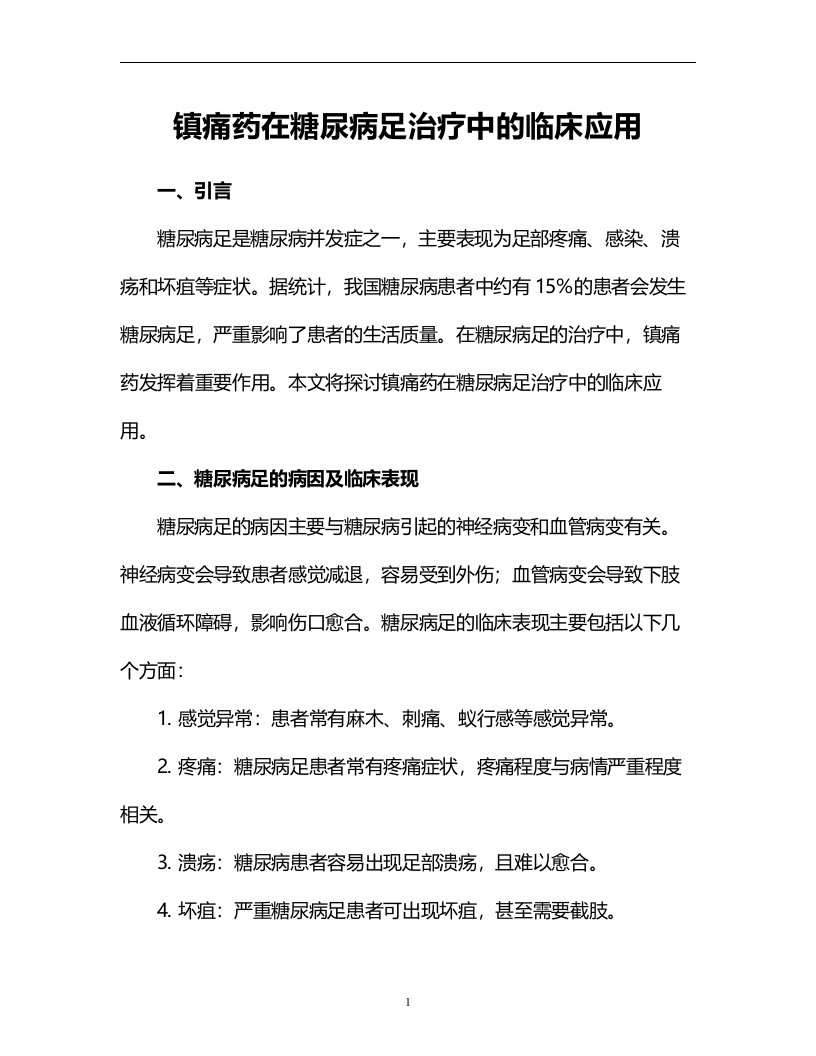 镇痛药在糖尿病足治疗中的临床应用

一、引言

糖尿病足是糖尿病并发症之一，主要表现为足部疼痛、感染、溃疡和坏疽等症状。据统计，我国糖尿病患者中约有 15%的患者会发生糖尿病足，严重影响了患者的生活质量。在糖尿病足的治疗中，镇痛药发挥着重要作用。本文将探讨镇痛药在糖尿病足治疗中的临床应用。

二、糖尿病足的病因及临床表现

糖尿病足的病因主要与糖尿病引起的神经病变和血管病变有关。神经病变会导致患者感觉减退，容易受到外伤；血管病变会导致下肢血液循环障碍，影响伤口愈合。糖尿病足的临床表现主要包括以下几个方面：

1. 感觉异常：患者常有麻木、刺痛、蚁行感等感觉异常。

2. 疼痛：糖尿病足患者常有疼痛症状，疼痛程度与病情严重程度相关。

3. 溃疡：糖尿病患者容易出现足部溃疡，且难以愈合。

4. 坏疽：严重糖尿病足患者可出现坏疽，甚至需要截肢。

1